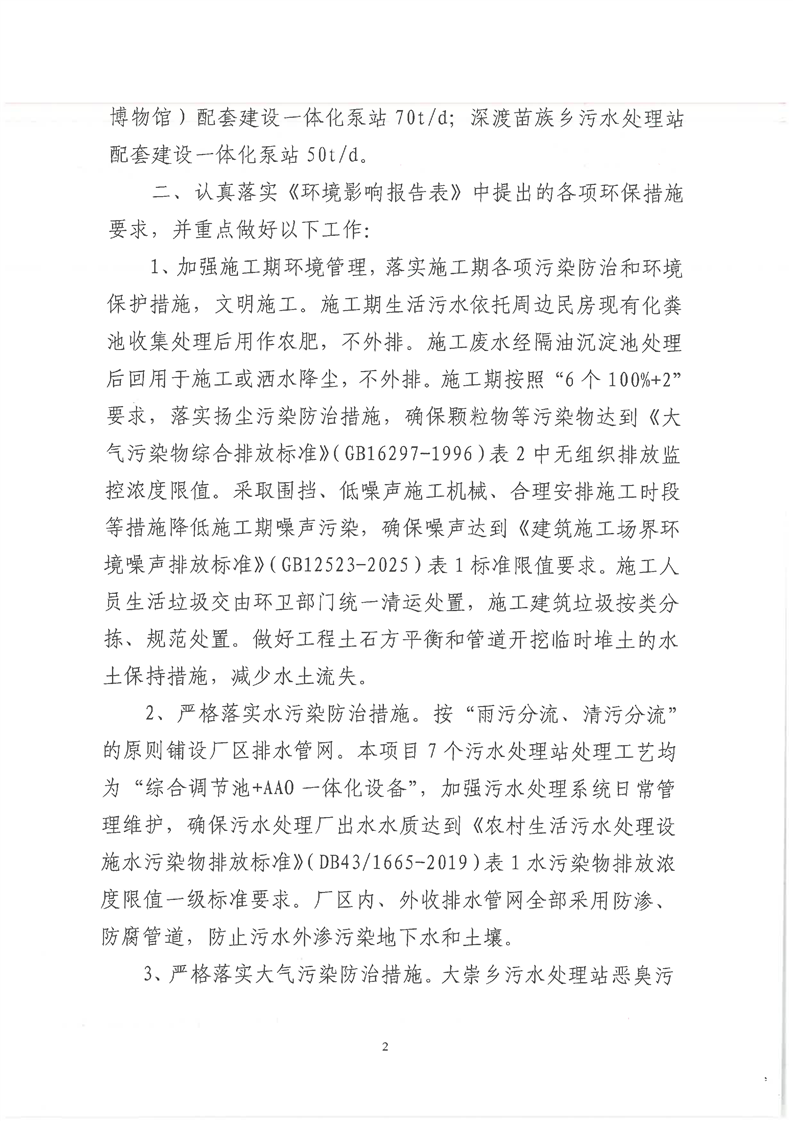 博物馆）配套建设一体化泵站 70t/d；深渡苗族乡污水处理站配套建设一体化泵站 50t/d。

二、认真落实《环境影响报告表》中提出的各项环保措施要求，并重点做好以下工作：

1、加强施工期环境管理，落实施工期各项污染防治和环境保护措施，文明施工。施工期生活污水依托周边民房现有化粪池收集处理后用作农肥，不外排。施工废水经隔油沉淀池处理后回用于施工或洒水降尘，不外排。施工期按照“6 个 100%+2”要求，落实扬尘污染防治措施，确保颗粒物等污染物达到《大气污染物综合排放标准》（GB16297-1996）表 2 中无组织排放监控浓度限值。采取围挡、低噪声施工机械、合理安排施工时段等措施降低施工期噪声污染，确保噪声达到《建筑施工场界环境噪声排放标准》（GB12523-2025）表 1 标准限值要求。施工人员生活垃圾交由环卫部门统一清运处置，施工建筑垃圾按类分拣、规范处置。做好工程土石方平衡和管道开挖临时堆土的水土保持措施，减少水土流失。

2、严格落实水污染防治措施。按“雨污分流、清污分流”的原则铺设厂区排水管网。本项目 7 个污水处理站处理工艺均为“综合调节池+AAO 一体化设备”，加强污水处理系统日常管理维护，确保污水处理厂出水水质达到《农村生活污水处理设施水污染物排放标准》（DB43/1665-2019）表 1 水污染物排放浓度限值一级标准要求。厂区内、外收排水管网全部采用防渗、防腐管道，防止污水外渗污染地下水和土壤。

3、严格落实大气污染防治措施。大崇乡污水处理站恶臭污

2